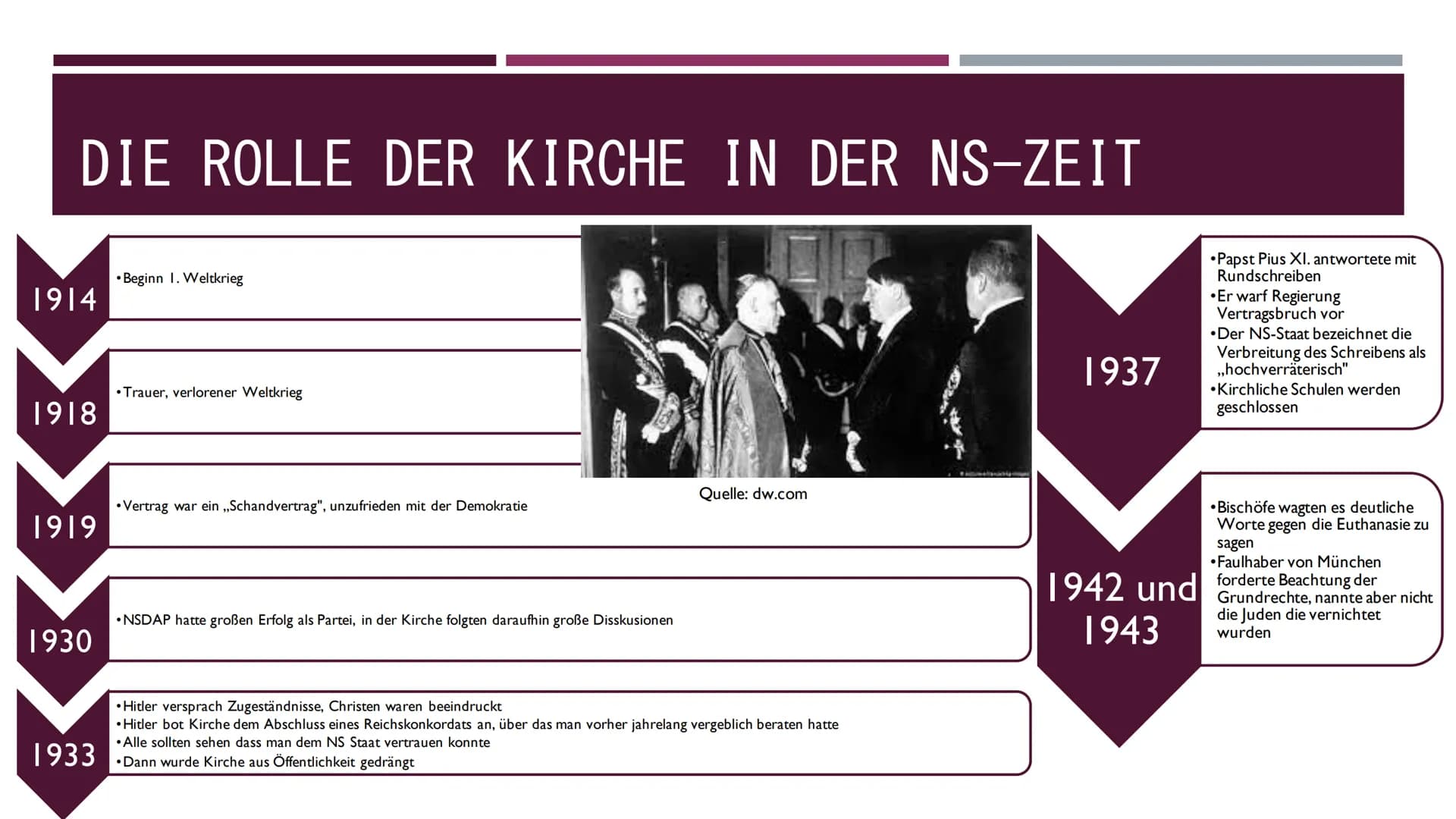 DIE ROLLE DER KIRCHE IN DER NS-ZEIT

1914
•Beginn 1. Weltkrieg

1918
•Trauer, verlorener Weltkrieg

1919
•Vertrag war ein „Schandvertrag", unzufrieden mit der Demokratie

1930
•NSDAP hatte großen Erfolg als Partei, in der Kirche folgten daraufhin große Disskusionen

1933
•Hitler versprach Zugeständnisse, Christen waren beeindruckt
•Hitler bot Kirche dem Abschluss eines Reichskonkordats an, über das man vorher jahrelang vergeblich beraten hatte
•Alle sollten sehen dass man dem NS Staat vertrauen konnte
•Dann wurde Kirche aus Öffentlichkeit gedrängt

Quelle: dw.com

1937
•Papst Pius XI. antwortete mit Rundschreiben
•Er warf Regierung Vertragsbruch vor
•Der NS-Staat bezeichnet die Verbreitung des Schreibens als „hochverräterisch"
•Kirchliche Schulen werden geschlossen

1942 und 1943
•Bischöfe wagten es deutliche Worte gegen die Euthanasie zu sagen
•Faulhaber von München forderte Beachtung der Grundrechte, nannte aber nicht die Juden die vernichtet wurden